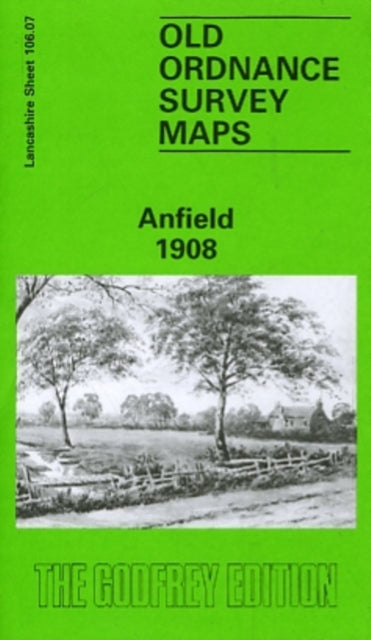 Lancashire Sheet 106.07

OLD ORDNANCE SURVEY MAPS

Anfield 1908

THE GODFREY EDITION